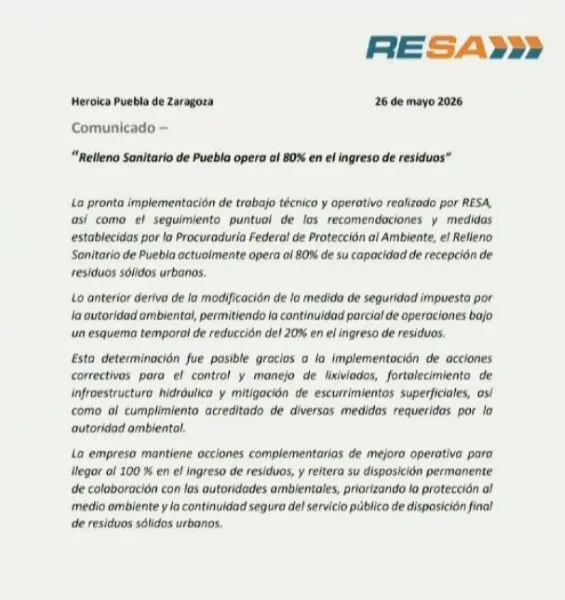 RESA

Heroica Puebla de Zaragoza 26 de mayo 2026

Comunicado –

"Relleno Sanitario de Puebla opera al 80% en el ingreso de residuos"

La pronta implementación de trabajo técnico y operativo realizado por RESA, así como el seguimiento puntual de las recomendaciones y medidas establecidas por la Procuraduría Federal de Protección al Ambiente, el Relleno Sanitario de Puebla actualmente opera al 80% de su capacidad de recepción de residuos sólidos urbanos.

Lo anterior deriva de la modificación de la medida de seguridad impuesta por la autoridad ambiental, permitiendo la continuidad parcial de operaciones bajo un esquema temporal de reducción del 20% en el ingreso de residuos.

Esta determinación fue posible gracias a la implementación de acciones correctivas para el control y manejo de lixiviados, fortalecimiento de infraestructura hidráulica y mitigación de escurrimientos superficiales, así como al cumplimiento acreditado de diversas medidas requeridas por la autoridad ambiental.

La empresa mantiene acciones complementarias de mejora operativa para llegar al 100 % en el ingreso de residuos, y reitera su disposición permanente de colaboración con las autoridades ambientales, priorizando la protección al medio ambiente y la continuidad segura del servicio público de disposición final de residuos sólidos urbanos.